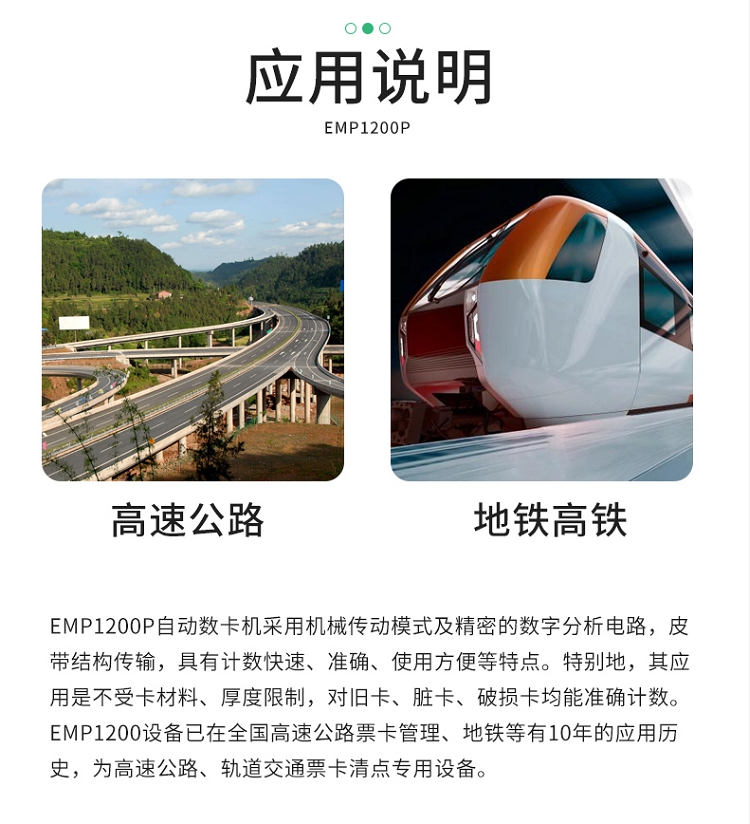 应用说明
EMP1200P

高速公路

地铁高铁

EMP1200P自动数卡机采用机械传动模式及精密的数字分析电路，皮带结构传输，具有计数快速、准确、使用方便等特点。特别地，其应用是不受卡材料、厚度限制，对旧卡、脏卡、破损卡均能准确计数。EMP1200设备已在全国高速公路票卡管理、地铁等有10年的应用历史，为高速公路、轨道交通票卡清点专用设备。